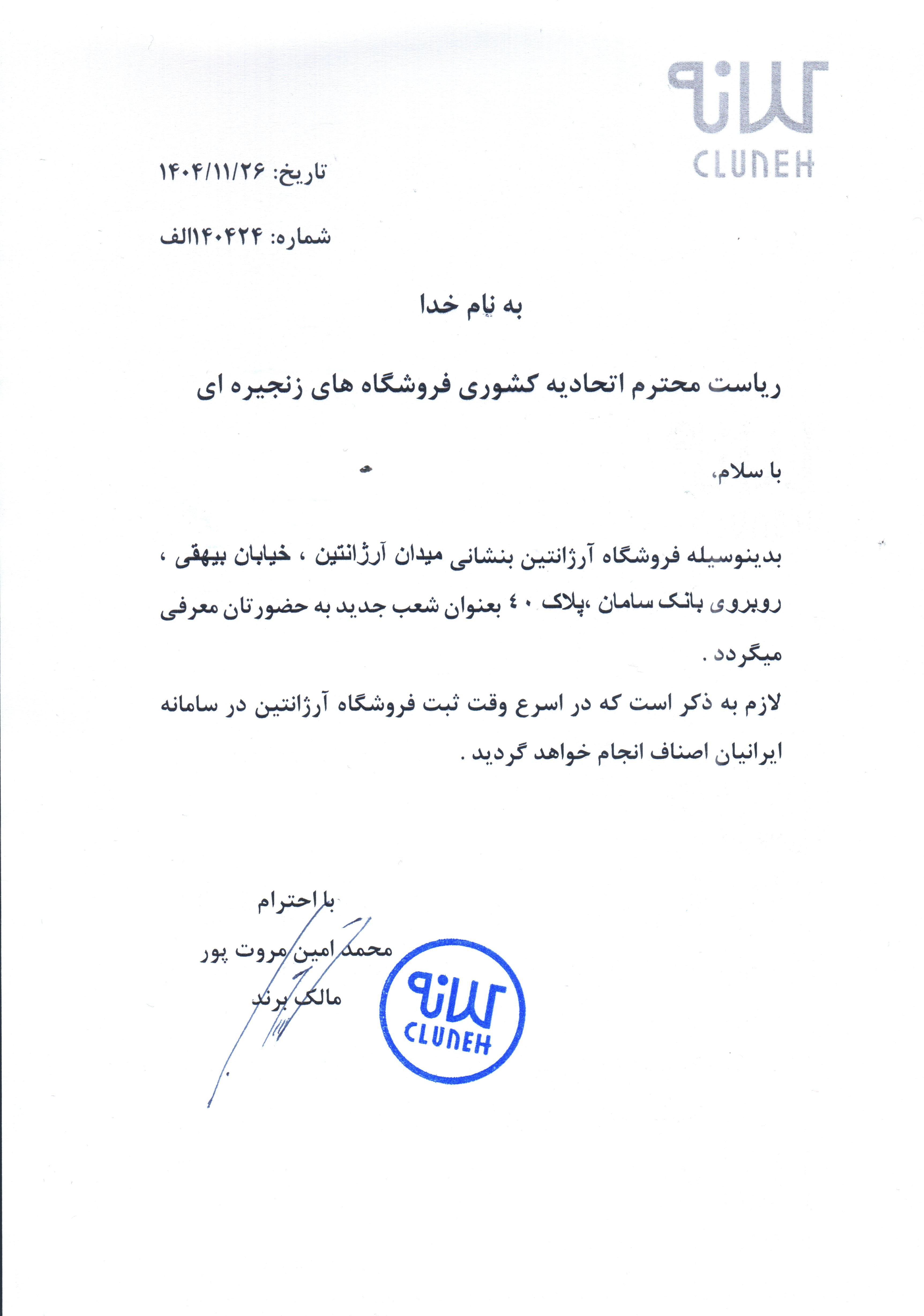 کلانه
CLUNEH

تاریخ: ۱۴۰۴/۱۱/۲۶

شماره: ۱۴۰۴۲۴الف

به نام خدا

ریاست محترم اتحادیه کشوری فروشگاه های زنجیره ای

با سلام،

بدینوسیله فروشگاه آرژانتین بنشانی میدان آرژانتین ، خیابان بیهقی ، روبروی بانک سامان ،پلاک ٤٠ بعنوان شعب جدید به حضورتان معرفی میگردد .
لازم به ذکر است که در اسرع وقت ثبت فروشگاه آرژانتین در سامانه ایرانیان اصناف انجام خواهد گردید .

با احترام
محمد امین مروت پور
مالک برند

کلانه
CLUNEH